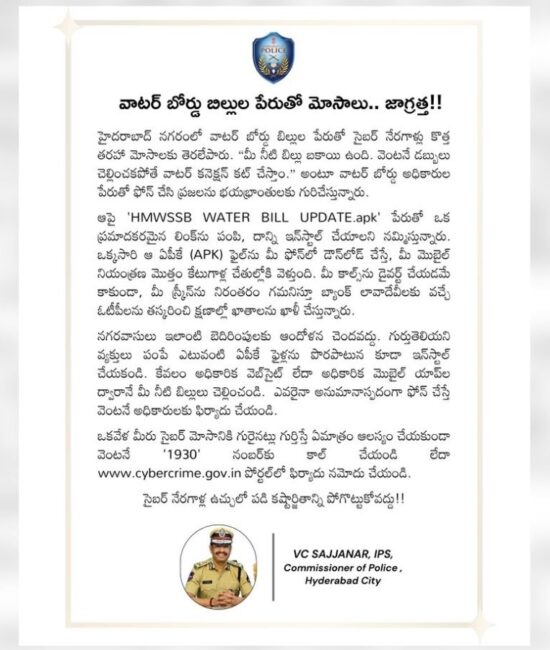 POLICE

వాటర్ బోర్డు బిల్లుల పేరుతో మోసాలు.. జాగ్రత్త!!

హైదరాబాద్ నగరంలో వాటర్ బోర్డు బిల్లుల పేరుతో సైబర్ నేరగాళ్లు కొత్త తరహా మోసాలకు తెరలేపారు. "మీ నీటి బిల్లు బకాయి ఉంది. వెంటనే డబ్బులు చెల్లించకపోతే వాటర్ కనెక్షన్ కట్ చేస్తాం." అంటూ వాటర్ బోర్డు అధికారుల పేరుతో ఫోన్ చేసి ప్రజలను భయభ్రాంతులకు గురిచేస్తున్నారు.

ఆపై 'HMWSSB WATER BILL UPDATE.apk' పేరుతో ఒక ప్రమాదకరమైన లింక్‌ను పంపి, దాన్ని ఇన్‌స్టాల్ చేయాలని నమ్మిస్తున్నారు. ఒక్కసారి ఆ ఏపీకే (APK) ఫైల్‌ను మీ ఫోన్‌లో డౌన్‌లోడ్ చేస్తే, మీ మొబైల్ నియంత్రణ మొత్తం కేటుగాళ్ల చేతుల్లోకి వెళ్తుంది. మీ కాల్స్‌ను డైవర్ట్ చేయడమే కాకుండా, మీ స్క్రీన్‌ను నిరంతరం గమనిస్తూ బ్యాంక్ లావాదేవీలకు వచ్చే ఓటీపీలను తస్కరించి క్షణాల్లో ఖాతాలను ఖాళీ చేస్తున్నారు.

నగరవాసులు ఇలాంటి బెదిరింపులకు ఆందోళన చెందవద్దు. గుర్తుతెలియని వ్యక్తులు పంపే ఎటువంటి ఏపీకే ఫైళ్లను పొరపాటున కూడా ఇన్‌స్టాల్ చేయకండి. కేవలం అధికారిక వెబ్‌సైట్ లేదా అధికారిక మొబైల్ యాప్‌ల ద్వారానే మీ నీటి బిల్లులు చెల్లించండి. ఎవరైనా అనుమానాస్పదంగా ఫోన్ చేస్తే వెంటనే అధికారులకు ఫిర్యాదు చేయండి.

ఒకవేళ మీరు సైబర్ మోసానికి గురైనట్లు గుర్తిస్తే ఏమాత్రం ఆలస్యం చేయకుండా వెంటనే '1930' నంబర్‌కు కాల్ చేయండి లేదా www.cybercrime.gov.in పోర్టల్‌లో ఫిర్యాదు నమోదు చేయండి.

సైబర్ నేరగాళ్ల ఉచ్చులో పడి కష్టార్జితాన్ని పోగొట్టుకోవద్దు!!

VC SAJJANAR, IPS,
Commissioner of Police ,
Hyderabad City